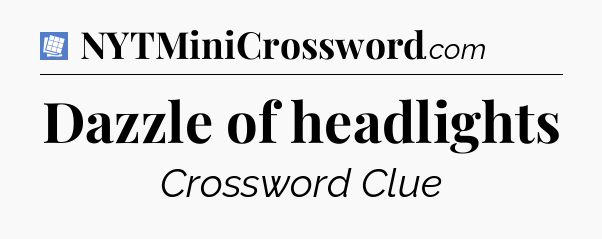 NYTMiniCrossword.com

Dazzle of headlights

Crossword Clue